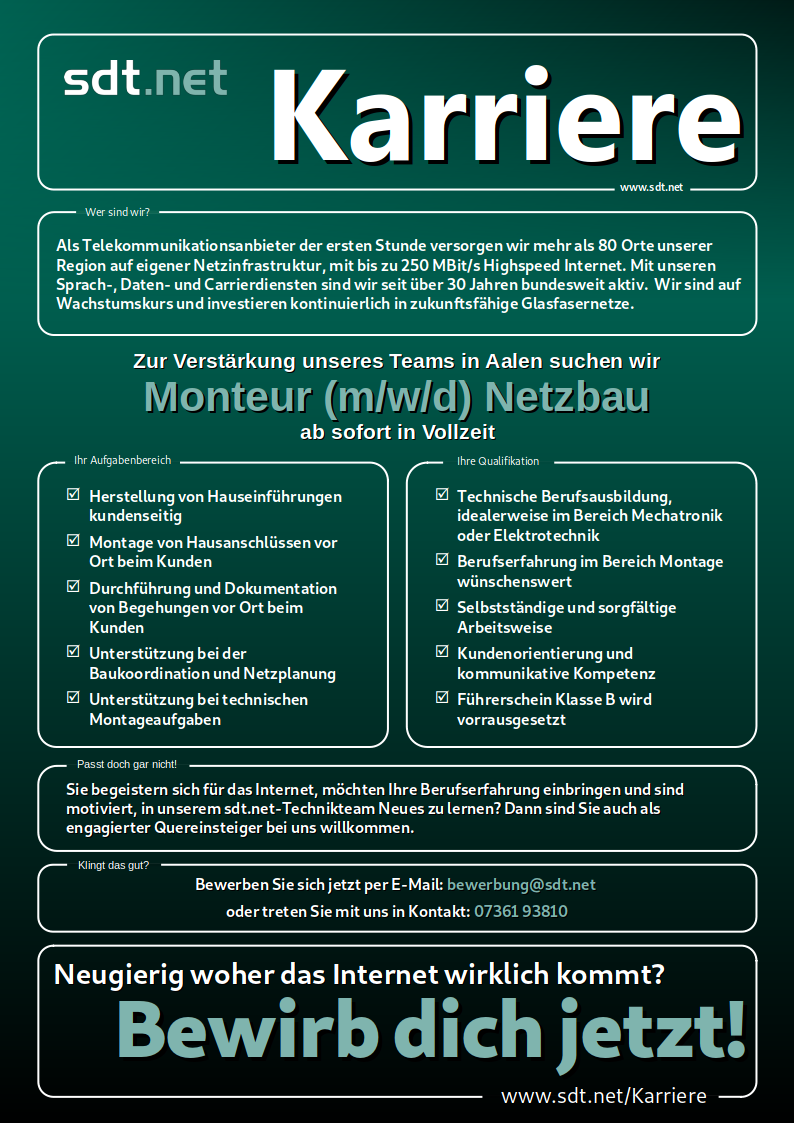 sdt.net Karriere

www.sdt.net

Wer sind wir?

Als Telekommunikationsanbieter der ersten Stunde versorgen wir mehr als 80 Orte unserer Region auf eigener Netzinfrastruktur, mit bis zu 250 MBit/s Highspeed Internet. Mit unseren Sprach-, Daten- und Carrierdiensten sind wir seit über 30 Jahren bundesweit aktiv. Wir sind auf Wachstumskurs und investieren kontinuierlich in zukunftsfähige Glasfasernetze.

Zur Verstärkung unseres Teams in Aalen suchen wir
Monteur (m/w/d) Netzbau
ab sofort in Vollzeit

Ihr Aufgabenbereich

☑ Herstellung von Hauseinführungen kundenseitig
☑ Montage von Hausanschlüssen vor Ort beim Kunden
☑ Durchführung und Dokumentation von Begehungen vor Ort beim Kunden
☑ Unterstützung bei der Baukoordination und Netzplanung
☑ Unterstützung bei technischen Montageaufgaben

Ihre Qualifikation

☑ Technische Berufsausbildung, idealerweise im Bereich Mechatronik oder Elektrotechnik
☑ Berufserfahrung im Bereich Montage wünschenswert
☑ Selbstständige und sorgfältige Arbeitsweise
☑ Kundenorientierung und kommunikative Kompetenz
☑ Führerschein Klasse B wird vorrausgesetzt

Passt doch gar nicht!

Sie begeistern sich für das Internet, möchten Ihre Berufserfahrung einbringen und sind motiviert, in unserem sdt.net-Technikteam Neues zu lernen? Dann sind Sie auch als engagierter Quereinsteiger bei uns willkommen.

Klingt das gut?

Bewerben Sie sich jetzt per E-Mail: bewerbung@sdt.net
oder treten Sie mit uns in Kontakt: 07361 93810

Neugierig woher das Internet wirklich kommt?
Bewirb dich jetzt!

www.sdt.net/Karriere